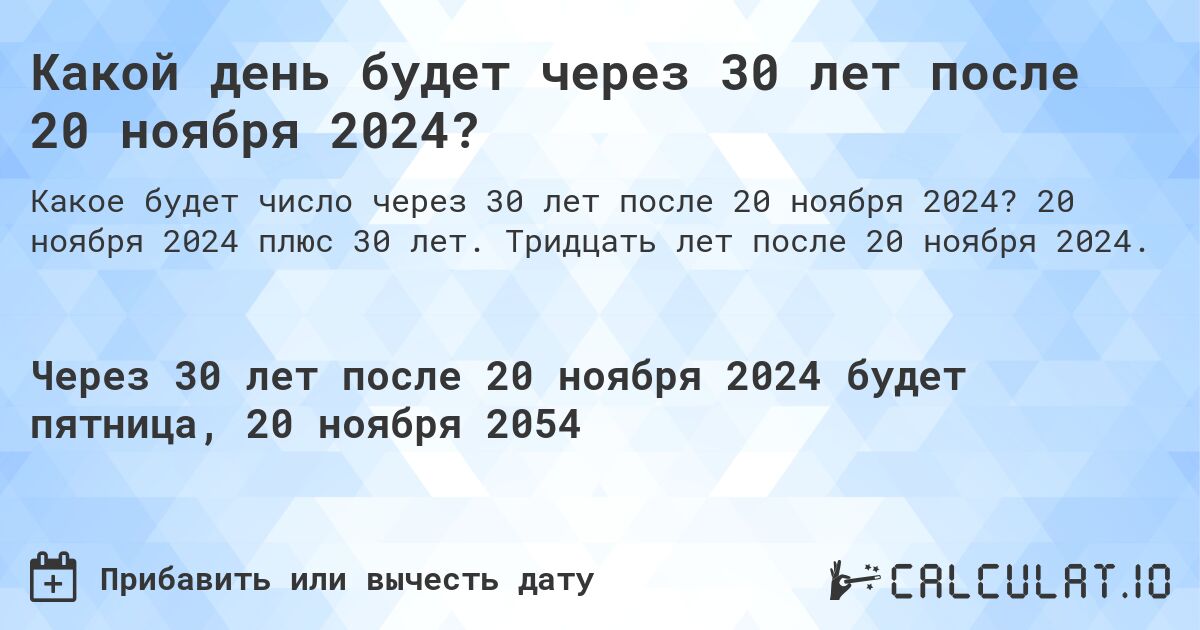 Какой день будет через 30 лет после 20 ноября 2024?

Какое будет число через 30 лет после 20 ноября 2024? 20 ноября 2024 плюс 30 лет. Тридцать лет после 20 ноября 2024.

Через 30 лет после 20 ноября 2024 будет пятница, 20 ноября 2054

Прибавить или вычесть дату

CALCULAT.IO